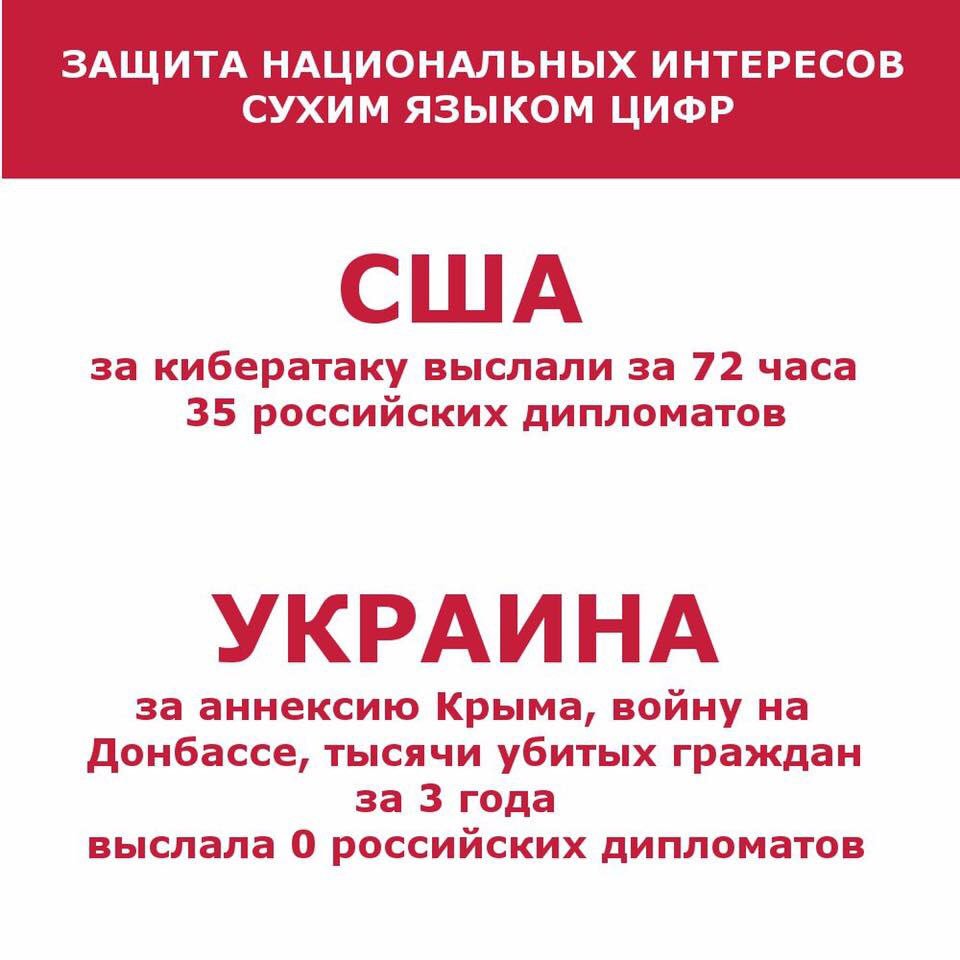 ЗАЩИТА НАЦИОНАЛЬНЫХ ИНТЕРЕСОВ СУХИМ ЯЗЫКОМ ЦИФР

США

за кибератаку выслали за 72 часа 35 российских дипломатов

УКРАИНА

за аннексию Крыма, войну на Донбассе, тысячи убитых граждан за 3 года выслала 0 российских дипломатов